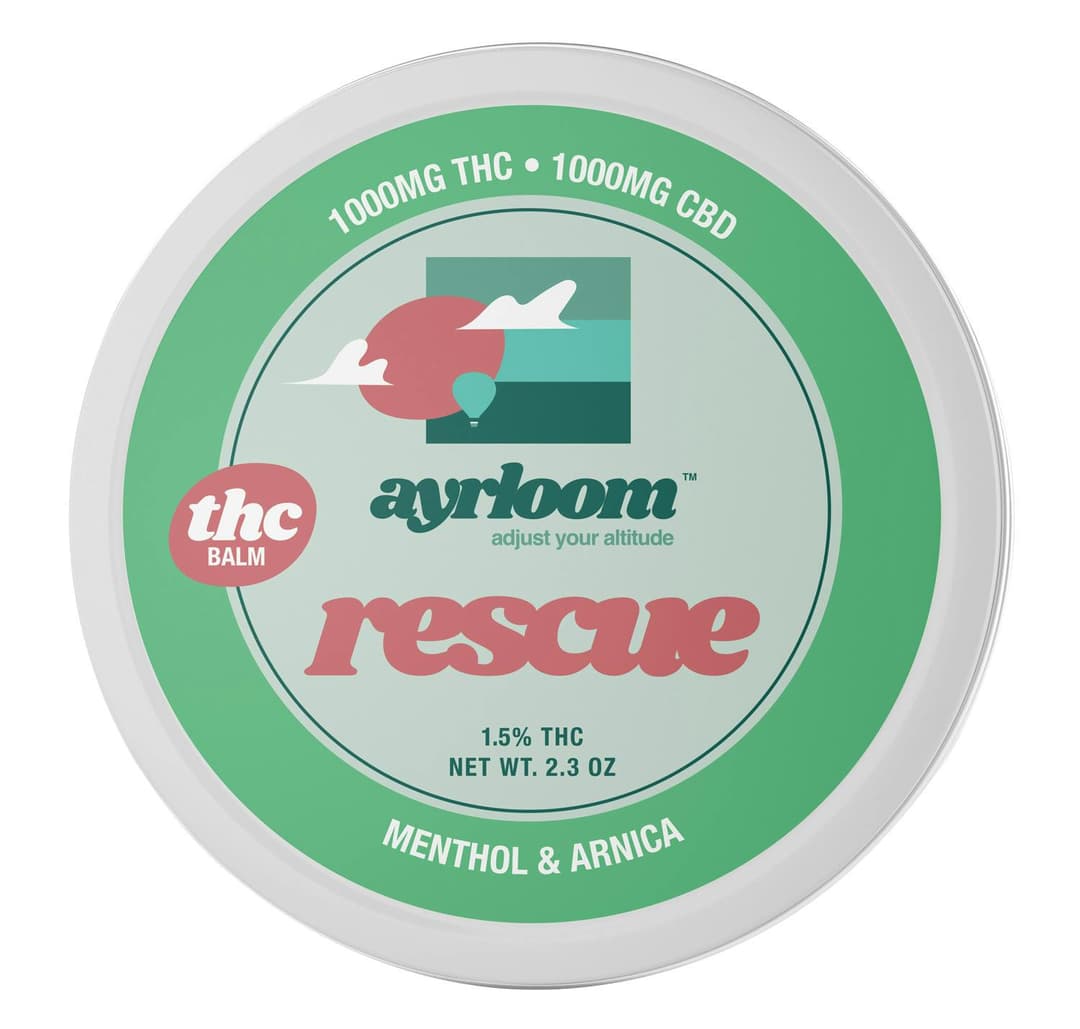 1000MG THC • 1000MG CBD

thc
BALM

ayrloom™
adjust your altitude

rescue

1.5% THC
NET WT. 2.3 OZ

MENTHOL & ARNICA